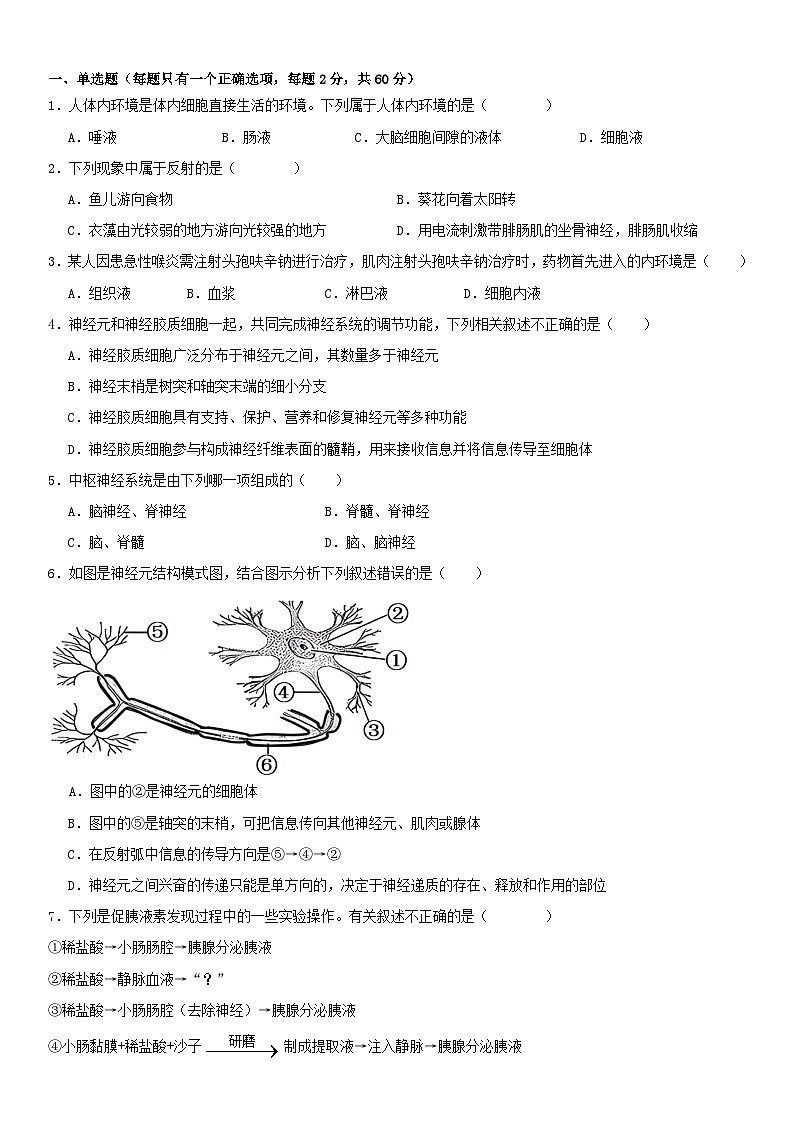 一、单选题（每题只有一个正确选项，每题 2 分，共 60 分）

1．人体内环境是体内细胞直接生活的环境。下列属于人体内环境的是（　　）

A．唾液　B．肠液　C．大脑细胞间隙的液体　D．细胞液

2．下列现象中属于反射的是（　　）

A．鱼儿游向食物　B．葵花向着太阳转

C．衣藻由光较弱的地方游向光较强的地方　D．用电流刺激带腓肠肌的坐骨神经，腓肠肌收缩

3．某人因患急性喉炎需注射头孢呋辛钠进行治疗，肌肉注射头孢呋辛钠治疗时，药物首先进入的内环境是（　　）

A．组织液　B．血浆　C．淋巴液　D．细胞内液

4．神经元和神经胶质细胞一起，共同完成神经系统的调节功能，下列相关叙述不正确的是（　　）

A．神经胶质细胞广泛分布于神经元之间，其数量多于神经元

B．神经末梢是树突和轴突末端的细小分支

C．神经胶质细胞具有支持、保护、营养和修复神经元等多种功能

D．神经胶质细胞参与构成神经纤维表面的髓鞘，用来接收信息并将信息传导至细胞体

5．中枢神经系统是由下列哪一项组成的（　　）

A．脑神经、脊神经　B．脊髓、脊神经

C．脑、脊髓　D．脑、脑神经

6．如图是神经元结构模式图，结合图示分析下列叙述错误的是（　　）

⑤ ② ① ④ ③ ⑥

A．图中的②是神经元的细胞体

B．图中的⑤是轴突的末梢，可把信息传向其他神经元、肌肉或腺体

C．在反射弧中信息的传导方向是⑤→④→②

D．神经元之间兴奋的传递只能是单方向的，决定于神经递质的存在、释放和作用的部位

7．下列是促胰液素发现过程中的一些实验操作。有关叙述不正确的是（　　）

①稀盐酸→小肠肠腔→胰腺分泌胰液

②稀盐酸→静脉血液→“？”

③稀盐酸→小肠肠腔（去除神经）→胰腺分泌胰液

④小肠黏膜+稀盐酸+沙子 $\xrightarrow{研磨}$ 制成提取液→注入静脉→胰腺分泌胰液